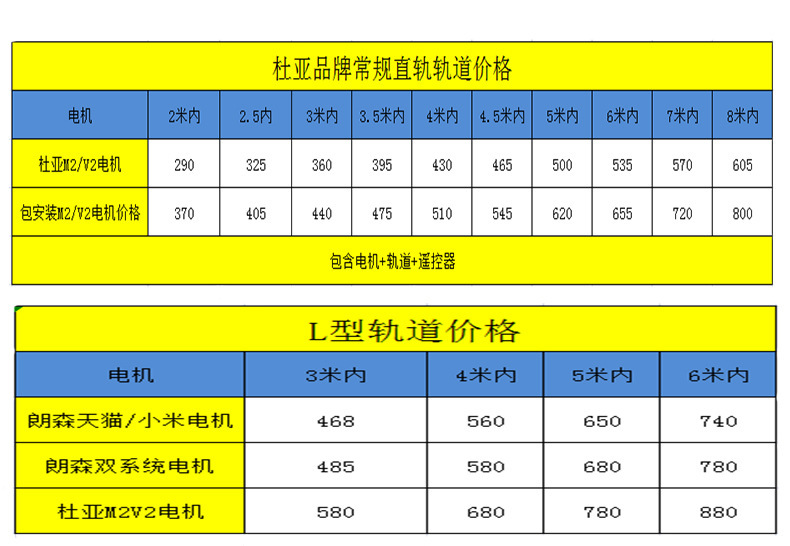 杜亚品牌常规直轨轨道价格

| 电机 | 2米内 | 2.5内 | 3米内 | 3.5米内 | 4米内 | 4.5米内 | 5米内 | 6米内 | 7米内 | 8米内 |
|---|---|---|---|---|---|---|---|---|---|---|
| 杜亚M2/V2电机 | 290 | 325 | 360 | 395 | 430 | 465 | 500 | 535 | 570 | 605 |
| 包安装M2/V2电机价格 | 370 | 405 | 440 | 475 | 510 | 545 | 620 | 655 | 720 | 800 |

包含电机+轨道+遥控器

L型轨道价格

| 电机 | 3米内 | 4米内 | 5米内 | 6米内 |
|---|---|---|---|---|
| 朗森天猫/小米电机 | 468 | 560 | 650 | 740 |
| 朗森双系统电机 | 485 | 580 | 680 | 780 |
| 杜亚M2V2电机 | 580 | 680 | 780 | 880 |